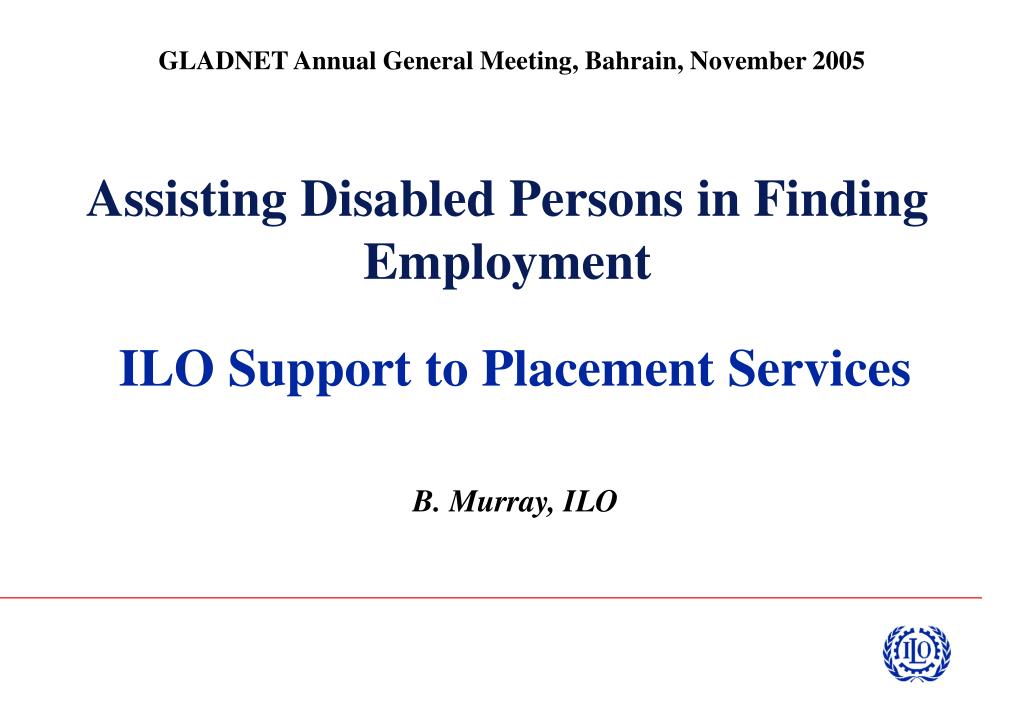 GLADNET Annual General Meeting, Bahrain, November 2005

Assisting Disabled Persons in Finding Employment

ILO Support to Placement Services

B. Murray, ILO

ILO